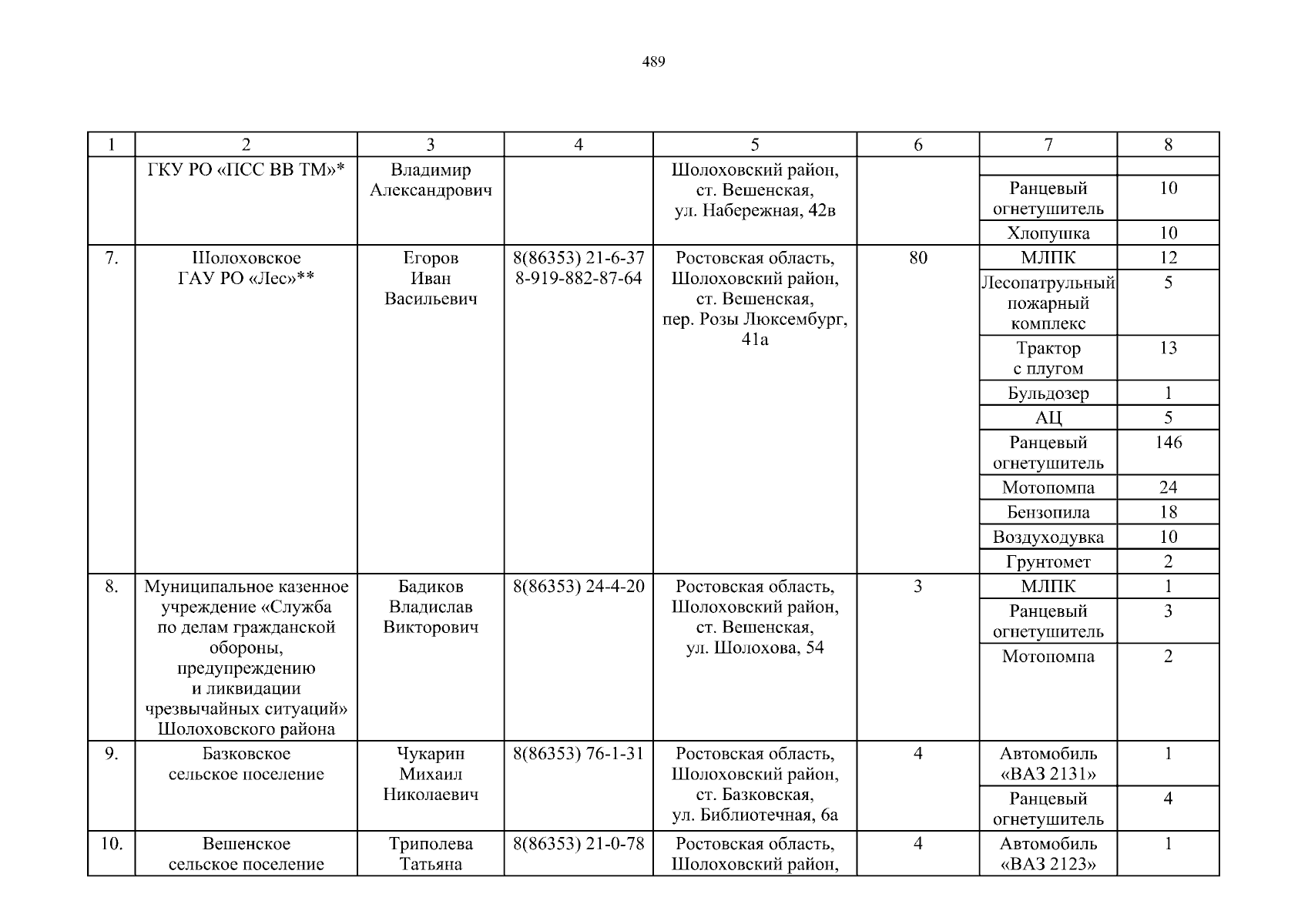 489

| 1 | 2 | 3 | 4 | 5 | 6 | 7 | 8 |
|---|---|---|---|---|---|---|---|
| | ГКУ РО «ПСС ВВ ТМ»* | Владимир Александрович | | Шолоховский район, ст. Вешенская, ул. Набережная, 42в | | | |
| | | | | | | Ранцевый огнетушитель | 10 |
| | | | | | | Хлопушка | 10 |
| 7. | Шолоховское ГАУ РО «Лес»** | Егоров Иван Васильевич | 8(86353) 21-6-37 8-919-882-87-64 | Ростовская область, Шолоховский район, ст. Вешенская, пер. Розы Люксембург, 41а | 80 | МЛПК | 12 |
| | | | | | | Лесопатрульный пожарный комплекс | 5 |
| | | | | | | Трактор с плугом | 13 |
| | | | | | | Бульдозер | 1 |
| | | | | | | АЦ | 5 |
| | | | | | | Ранцевый огнетушитель | 146 |
| | | | | | | Мотопомпа | 24 |
| | | | | | | Бензопила | 18 |
| | | | | | | Воздуходувка | 10 |
| | | | | | | Грунтомет | 2 |
| 8. | Муниципальное казенное учреждение «Служба по делам гражданской обороны, предупреждению и ликвидации чрезвычайных ситуаций» Шолоховского района | Бадиков Владислав Викторович | 8(86353) 24-4-20 | Ростовская область, Шолоховский район, ст. Вешенская, ул. Шолохова, 54 | 3 | МЛПК | 1 |
| | | | | | | Ранцевый огнетушитель | 3 |
| | | | | | | Мотопомпа | 2 |
| 9. | Базковское сельское поселение | Чукарин Михаил Николаевич | 8(86353) 76-1-31 | Ростовская область, Шолоховский район, ст. Базковская, ул. Библиотечная, 6а | 4 | Автомобиль «ВАЗ 2131» | 1 |
| | | | | | | Ранцевый огнетушитель | 4 |
| 10. | Вешенское сельское поселение | Триполева Татьяна | 8(86353) 21-0-78 | Ростовская область, Шолоховский район, | 4 | Автомобиль «ВАЗ 2123» | 1 |